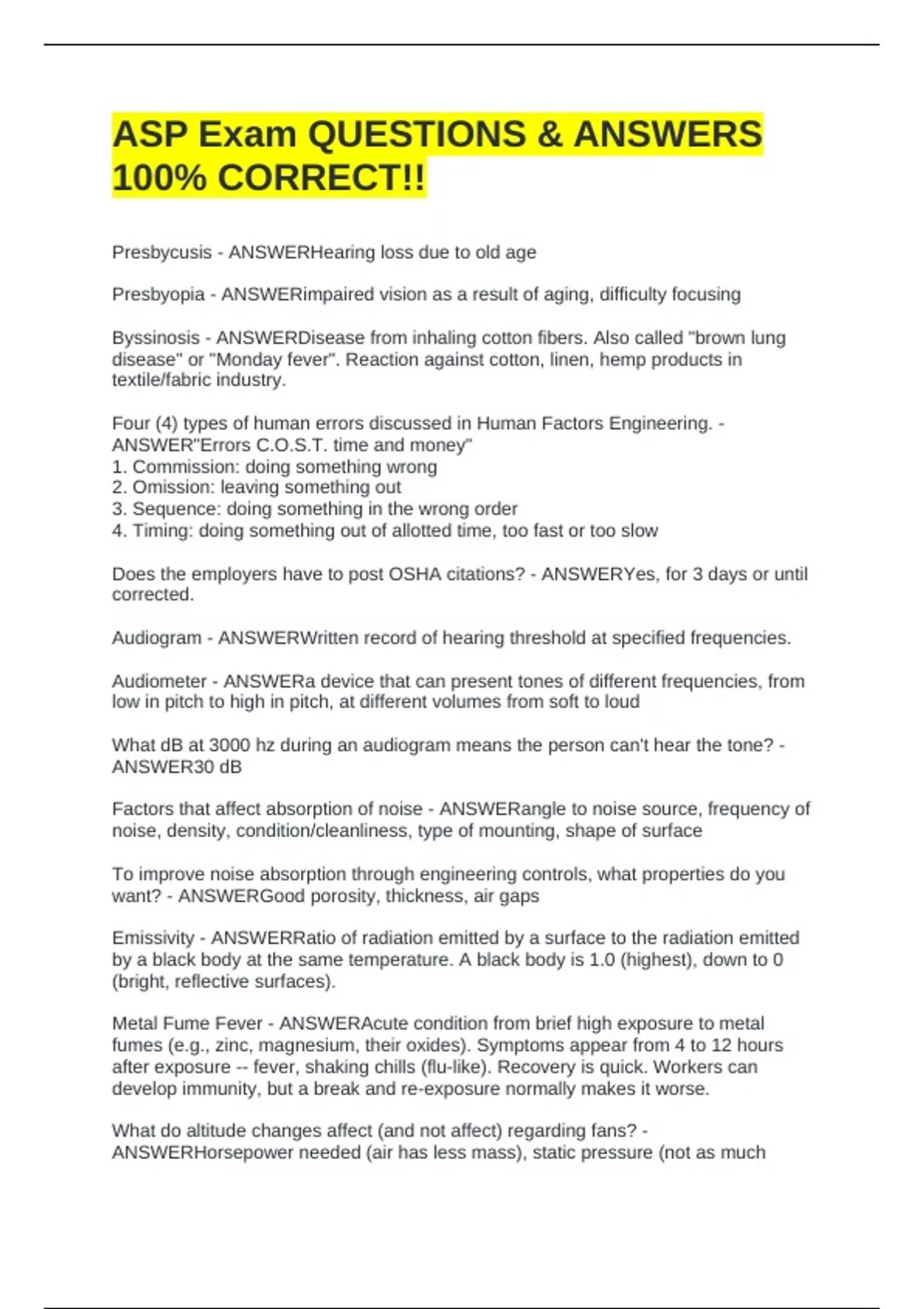 ASP Exam QUESTIONS & ANSWERS 100% CORRECT!!

Presbycusis - ANSWERHearing loss due to old age

Presbyopia - ANSWERimpaired vision as a result of aging, difficulty focusing

Byssinosis - ANSWERDisease from inhaling cotton fibers. Also called "brown lung disease" or "Monday fever". Reaction against cotton, linen, hemp products in textile/fabric industry.

Four (4) types of human errors discussed in Human Factors Engineering. - ANSWER"Errors C.O.S.T. time and money"
1. Commission: doing something wrong
2. Omission: leaving something out
3. Sequence: doing something in the wrong order
4. Timing: doing something out of allotted time, too fast or too slow

Does the employers have to post OSHA citations? - ANSWERYes, for 3 days or until corrected.

Audiogram - ANSWERWritten record of hearing threshold at specified frequencies.

Audiometer - ANSWERa device that can present tones of different frequencies, from low in pitch to high in pitch, at different volumes from soft to loud

What dB at 3000 hz during an audiogram means the person can't hear the tone? - ANSWER30 dB

Factors that affect absorption of noise - ANSWERangle to noise source, frequency of noise, density, condition/cleanliness, type of mounting, shape of surface

To improve noise absorption through engineering controls, what properties do you want? - ANSWERGood porosity, thickness, air gaps

Emissivity - ANSWERRatio of radiation emitted by a surface to the radiation emitted by a black body at the same temperature. A black body is 1.0 (highest), down to 0 (bright, reflective surfaces).

Metal Fume Fever - ANSWERAcute condition from brief high exposure to metal fumes (e.g., zinc, magnesium, their oxides). Symptoms appear from 4 to 12 hours after exposure -- fever, shaking chills (flu-like). Recovery is quick. Workers can develop immunity, but a break and re-exposure normally makes it worse.

What do altitude changes affect (and not affect) regarding fans? - ANSWERHorsepower needed (air has less mass), static pressure (not as much